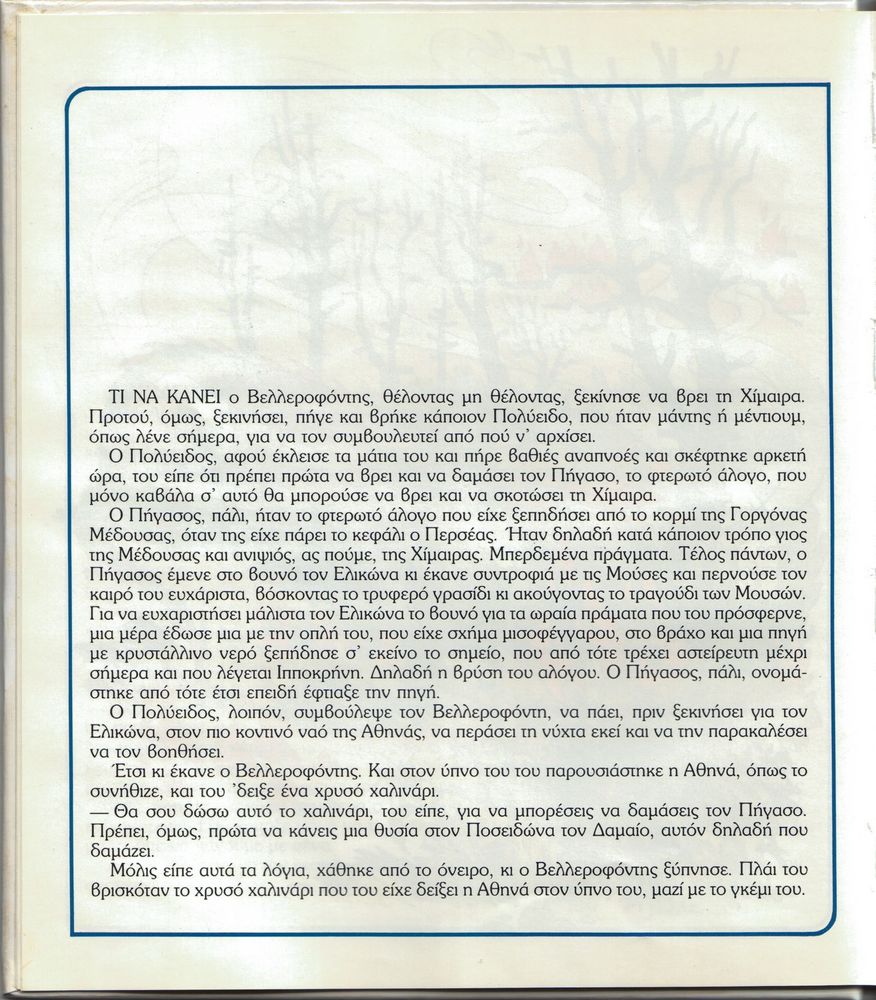 ΤΙ ΝΑ ΚΑΝΕΙ ο Βελλεροφόντης, θέλοντας μη θέλοντας, ξεκίνησε να βρει τη Χίμαιρα. Προτού, όμως, ξεκινήσει, πήγε και βρήκε κάποιον Πολύειδο, που ήταν μάντης ή μέντιουμ, όπως λένε σήμερα, για να τον συμβουλευτεί από πού ν' αρχίσει.

Ο Πολύειδος, αφού έκλεισε τα μάτια του και πήρε βαθιές αναπνοές και σκέφτηκε αρκετή ώρα, του είπε ότι πρέπει πρώτα να βρει και να δαμάσει τον Πήγασο, το φτερωτό άλογο, που μόνο καβάλα σ' αυτό θα μπορούσε να βρει και να σκοτώσει τη Χίμαιρα.

Ο Πήγασος, πάλι, ήταν το φτερωτό άλογο που είχε ξεπηδήσει από το κορμί της Γοργόνας Μέδουσας, όταν της είχε πάρει το κεφάλι ο Περσέας. Ήταν δηλαδή κατά κάποιον τρόπο γιος της Μέδουσας και ανιψιός, ας πούμε, της Χίμαιρας. Μπερδεμένα πράγματα. Τέλος πάντων, ο Πήγασος έμενε στο βουνό τον Ελικώνα κι έκανε συντροφιά με τις Μούσες και περνούσε τον καιρό του ευχάριστα, βόσκοντας το τρυφερό γρασίδι κι ακούγοντας το τραγούδι των Μουσών. Για να ευχαριστήσει μάλιστα τον Ελικώνα το βουνό για τα ωραία πράματα που του πρόσφερνε, μια μέρα έδωσε μια με την οπλή του, που είχε σχήμα μισοφέγγαρου, στο βράχο και μια πηγή με κρυστάλλινο νερό ξεπήδησε σ' εκείνο το σημείο, που από τότε τρέχει αστείρευτη μέχρι σήμερα και που λέγεται Ιπποκρήνη. Δηλαδή η βρύση του αλόγου. Ο Πήγασος, πάλι, ονομάστηκε από τότε έτσι επειδή έφτιαξε την πηγή.

Ο Πολύειδος, λοιπόν, συμβούλεψε τον Βελλεροφόντη, να πάει, πριν ξεκινήσει για τον Ελικώνα, στον πιο κοντινό ναό της Αθηνάς, να περάσει τη νύχτα εκεί και να την παρακαλέσει να τον βοηθήσει.

Έτσι κι έκανε ο Βελλεροφόντης. Και στον ύπνο του του παρουσιάστηκε η Αθηνά, όπως το συνήθιζε, και του 'δειξε ένα χρυσό χαλινάρι.

— Θα σου δώσω αυτό το χαλινάρι, του είπε, για να μπορέσεις να δαμάσεις τον Πήγασο. Πρέπει, όμως, πρώτα να κάνεις μια θυσία στον Ποσειδώνα τον Δαμαίο, αυτόν δηλαδή που δαμάζει.

Μόλις είπε αυτά τα λόγια, χάθηκε από το όνειρο, κι ο Βελλεροφόντης ξύπνησε. Πλάι του βρισκόταν το χρυσό χαλινάρι που του είχε δείξει η Αθηνά στον ύπνο του, μαζί με το γκέμι του.